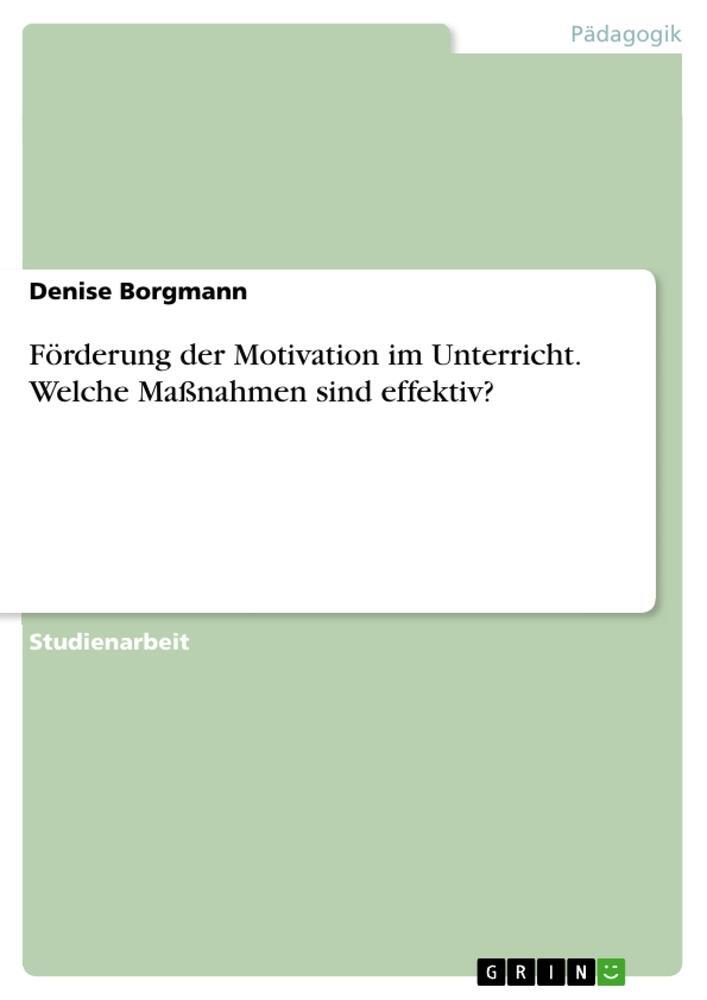 Pädagogik

Denise Borgmann

Förderung der Motivation im Unterricht. Welche Maßnahmen sind effektiv?

Studienarbeit

GRIN